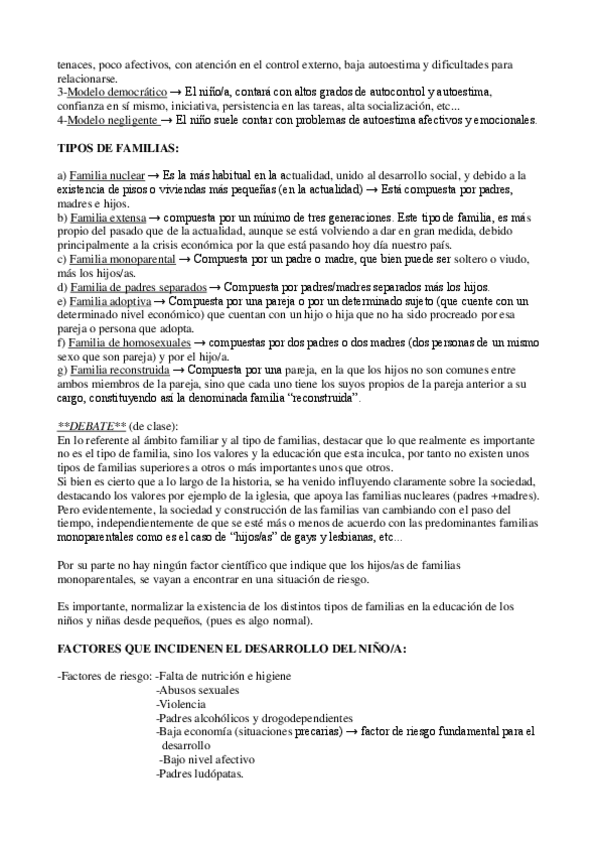 tenaces, poco afectivos, con atención en el control externo, baja autoestima y dificultades para relacionarse.
3-Modelo democrático → El niño/a, contará con altos grados de autocontrol y autoestima, confianza en sí mismo, iniciativa, persistencia en las tareas, alta socialización, etc...
4-Modelo negligente → El niño suele contar con problemas de autoestima afectivos y emocionales.

TIPOS DE FAMILIAS:

a) Familia nuclear → Es la más habitual en la actualidad, unido al desarrollo social, y debido a la existencia de pisos o viviendas más pequeñas (en la actualidad) → Está compuesta por padres, madres e hijos.
b) Familia extensa → compuesta por un mínimo de tres generaciones. Este tipo de familia, es más propio del pasado que de la actualidad, aunque se está volviendo a dar en gran medida, debido principalmente a la crisis económica por la que está pasando hoy día nuestro país.
c) Familia monoparental → Compuesta por un padre o madre, que bien puede ser soltero o viudo, más los hijos/as.
d) Familia de padres separados → Compuesta por padres/madres separados más los hijos.
e) Familia adoptiva → Compuesta por una pareja o por un determinado sujeto (que cuente con un determinado nivel económico) que cuentan con un hijo o hija que no ha sido procreado por esa pareja o persona que adopta.
f) Familia de homosexuales → compuestas por dos padres o dos madres (dos personas de un mismo sexo que son pareja) y por el hijo/a.
g) Familia reconstruida → Compuesta por una pareja, en la que los hijos no son comunes entre ambos miembros de la pareja, sino que cada uno tiene los suyos propios de la pareja anterior a su cargo, constituyendo así la denominada familia "reconstruida".

**DEBATE** (de clase):
En lo referente al ámbito familiar y al tipo de familias, destacar que lo que realmente es importante no es el tipo de familia, sino los valores y la educación que esta inculca, por tanto no existen unos tipos de familias superiores a otros o más importantes unos que otros.
Si bien es cierto que a lo largo de la historia, se ha venido influyendo claramente sobre la sociedad, destacando los valores por ejemplo de la iglesia, que apoya las familias nucleares (padres +madres).
Pero evidentemente, la sociedad y construcción de las familias van cambiando con el paso del tiempo, independientemente de que se esté más o menos de acuerdo con las predominantes familias monoparentales como es el caso de "hijos/as" de gays y lesbianas, etc...

Por su parte no hay ningún factor científico que indique que los hijos/as de familias monoparentales, se vayan a encontrar en una situación de riesgo.

Es importante, normalizar la existencia de los distintos tipos de familias en la educación de los niños y niñas desde pequeños, (pues es algo normal).

FACTORES QUE INCIDENEN EL DESARROLLO DEL NIÑO/A:

-Factores de riesgo: -Falta de nutrición e higiene
-Abusos sexuales
-Violencia
-Padres alcohólicos y drogodependientes
-Baja economía (situaciones precarias) → factor de riesgo fundamental para el desarrollo
-Bajo nivel afectivo
-Padres ludópatas.